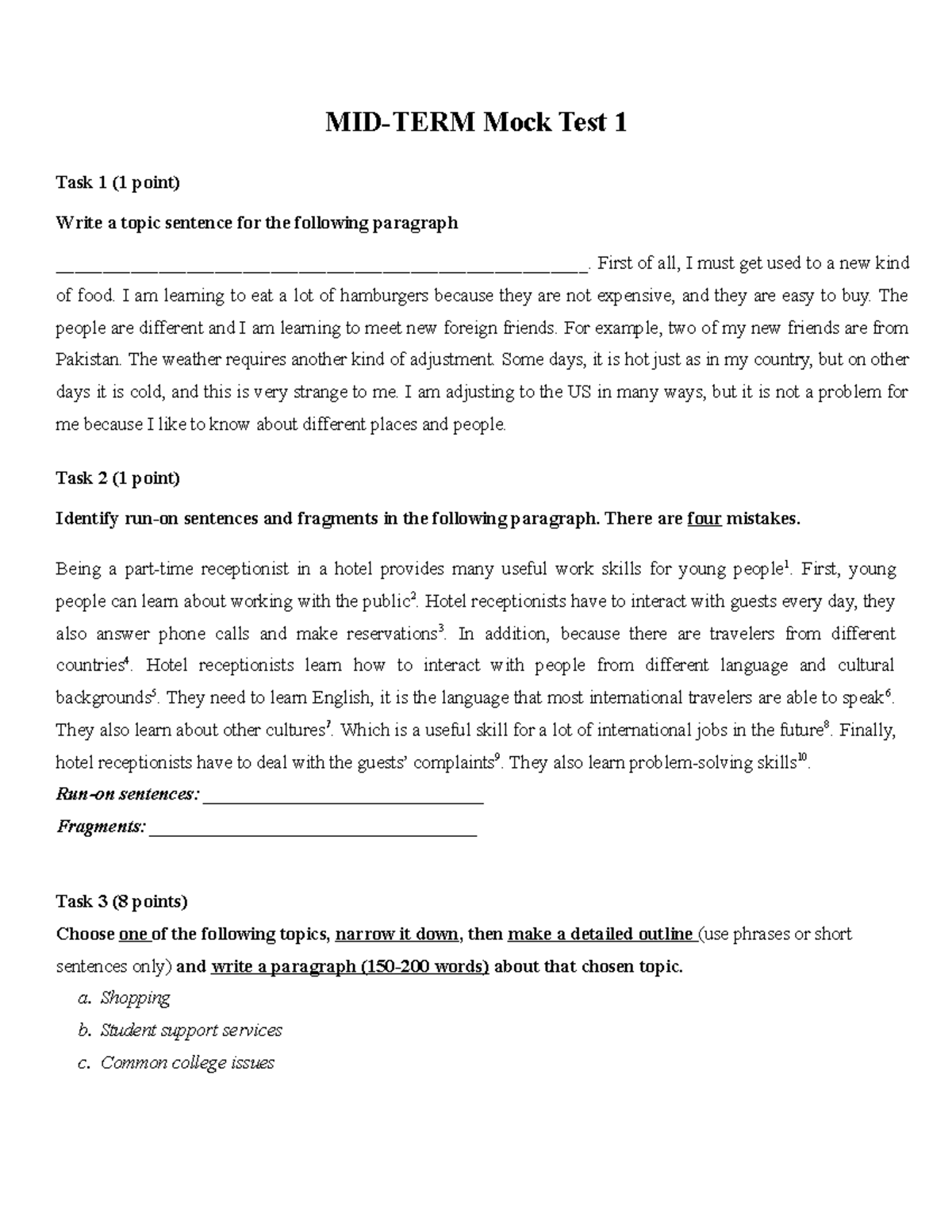 MID-TERM Mock Test 1

Task 1 (1 point)

Write a topic sentence for the following paragraph

____. First of all, I must get used to a new kind of food. I am learning to eat a lot of hamburgers because they are not expensive, and they are easy to buy. The people are different and I am learning to meet new foreign friends. For example, two of my new friends are from Pakistan. The weather requires another kind of adjustment. Some days, it is hot just as in my country, but on other days it is cold, and this is very strange to me. I am adjusting to the US in many ways, but it is not a problem for me because I like to know about different places and people.

Task 2 (1 point)

Identify run-on sentences and fragments in the following paragraph. There are four mistakes.

Being a part-time receptionist in a hotel provides many useful work skills for young people$^{1}$. First, young people can learn about working with the public$^{2}$. Hotel receptionists have to interact with guests every day, they also answer phone calls and make reservations$^{3}$. In addition, because there are travelers from different countries$^{4}$. Hotel receptionists learn how to interact with people from different language and cultural backgrounds$^{5}$. They need to learn English, it is the language that most international travelers are able to speak$^{6}$. They also learn about other cultures$^{7}$. Which is a useful skill for a lot of international jobs in the future$^{8}$. Finally, hotel receptionists have to deal with the guests' complaints$^{9}$. They also learn problem-solving skills$^{10}$.

Run-on sentences: ____

Fragments: ____

Task 3 (8 points)

Choose one of the following topics, narrow it down, then make a detailed outline (use phrases or short sentences only) and write a paragraph (150-200 words) about that chosen topic.

a. Shopping
b. Student support services
c. Common college issues